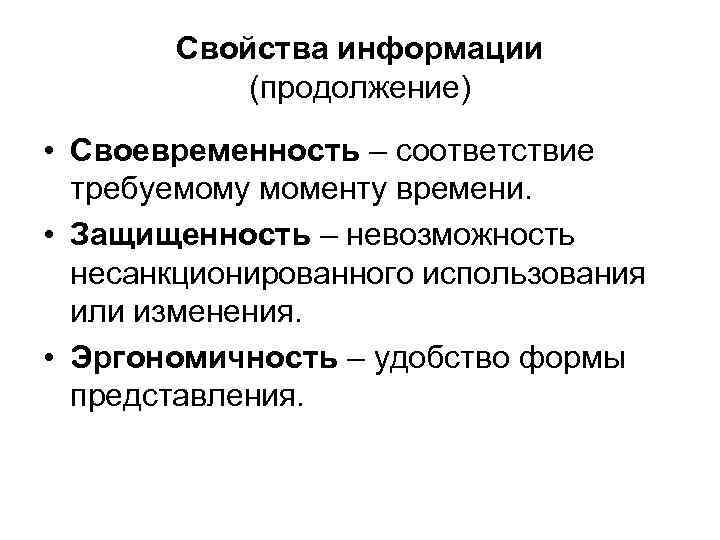 Свойства информации
(продолжение)

• Своевременность – соответствие требуемому моменту времени.
• Защищенность – невозможность несанкционированного использования или изменения.
• Эргономичность – удобство формы представления.